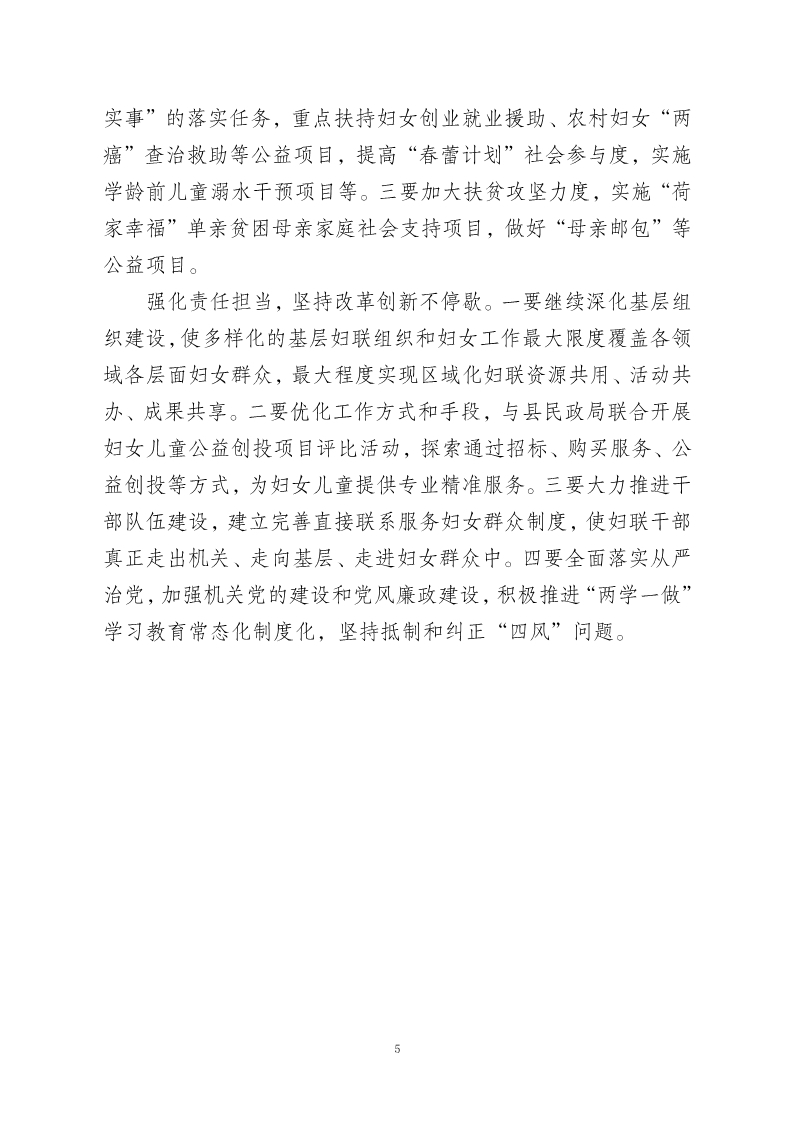 实事”的落实任务，重点扶持妇女创业就业援助、农村妇女“两癌”查治救助等公益项目，提高“春蕾计划”社会参与度，实施学龄前儿童溺水干预项目等。三要加大扶贫攻坚力度，实施“荷家幸福”单亲贫困母亲家庭社会支持项目，做好“母亲邮包”等公益项目。

强化责任担当，坚持改革创新不停歇。一要继续深化基层组织建设，使多样化的基层妇联组织和妇女工作最大限度覆盖各领域各层面妇女群众，最大程度实现区域化妇联资源共用、活动共办、成果共享。二要优化工作方式和手段，与县民政局联合开展妇女儿童公益创投项目评比活动，探索通过招标、购买服务、公益创投等方式，为妇女儿童提供专业精准服务。三要大力推进干部队伍建设，建立完善直接联系服务妇女群众制度，使妇联干部真正走出机关、走向基层、走进妇女群众中。四要全面落实从严治党，加强机关党的建设和党风廉政建设，积极推进“两学一做”学习教育常态化制度化，坚持抵制和纠正“四风”问题。

5